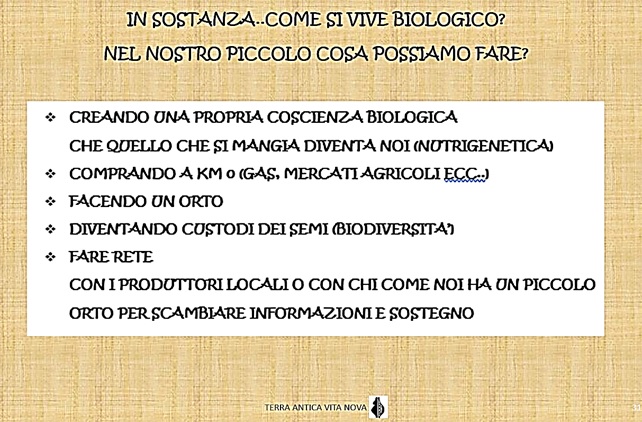 IN SOSTANZA..COME SI VIVE BIOLOGICO?
NEL NOSTRO PICCOLO COSA POSSIAMO FARE?

❖ CREANDO UNA PROPRIA COSCIENZA BIOLOGICA
CHE QUELLO CHE SI MANGIA DIVENTA NOI (NUTRIGENETICA)
❖ COMPRANDO A KM 0 (GAS, MERCATI AGRICOLI ECC..)
❖ FACENDO UN ORTO
❖ DIVENTANDO CUSTODI DEI SEMI (BIODIVERSITA')
❖ FARE RETE
CON I PRODUTTORI LOCALI O CON CHI COME NOI HA UN PICCOLO ORTO PER SCAMBIARE INFORMAZIONI E SOSTEGNO

TERRA ANTICA VITA NOVA

31